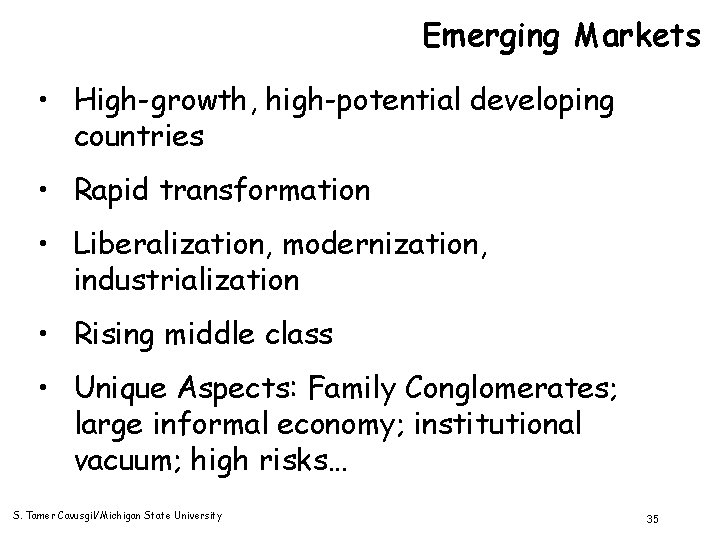 Emerging Markets

• High-growth, high-potential developing countries

• Rapid transformation

• Liberalization, modernization, industrialization

• Rising middle class

• Unique Aspects: Family Conglomerates; large informal economy; institutional vacuum; high risks…

S. Tamer Cavusgil/Michigan State University

35